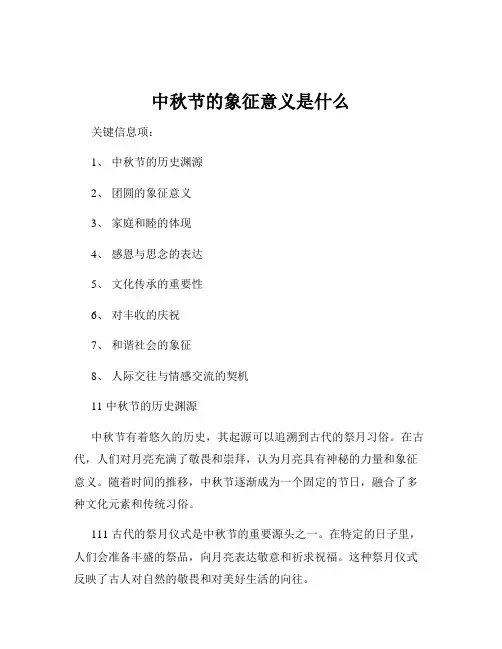 中秋节的象征意义是什么

关键信息项：

1、 中秋节的历史渊源

2、 团圆的象征意义

3、 家庭和睦的体现

4、 感恩与思念的表达

5、 文化传承的重要性

6、 对丰收的庆祝

7、 和谐社会的象征

8、 人际交往与情感交流的契机

11 中秋节的历史渊源

中秋节有着悠久的历史，其起源可以追溯到古代的祭月习俗。在古代，人们对月亮充满了敬畏和崇拜，认为月亮具有神秘的力量和象征意义。随着时间的推移，中秋节逐渐成为一个固定的节日，融合了多种文化元素和传统习俗。

111 古代的祭月仪式是中秋节的重要源头之一。在特定的日子里，人们会准备丰盛的祭品，向月亮表达敬意和祈求祝福。这种祭月仪式反映了古人对自然的敬畏和对美好生活的向往。